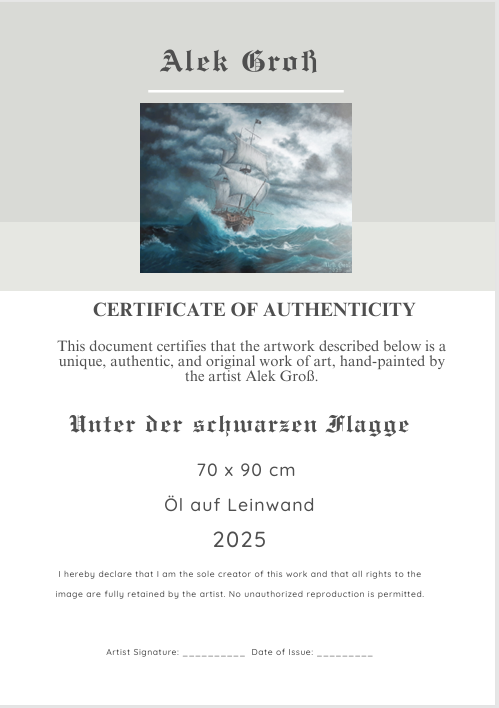 Alek Groß

CERTIFICATE OF AUTHENTICITY

This document certifies that the artwork described below is a unique, authentic, and original work of art, hand-painted by the artist Alek Groß.

Unter der schwarzen Flagge

70 x 90 cm

Öl auf Leinwand

2025

I hereby declare that I am the sole creator of this work and that all rights to the image are fully retained by the artist. No unauthorized reproduction is permitted.

Artist Signature: __________ Date of Issue: _________